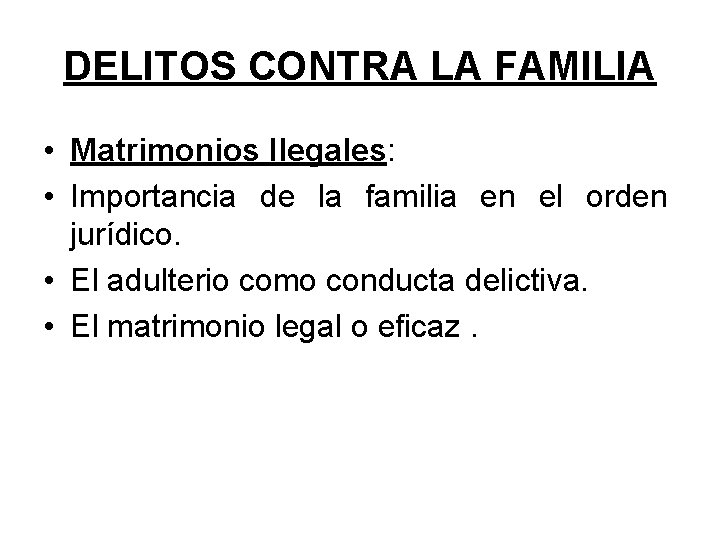 DELITOS CONTRA LA FAMILIA

• Matrimonios Ilegales:
• Importancia de la familia en el orden jurídico.
• El adulterio como conducta delictiva.
• El matrimonio legal o eficaz .